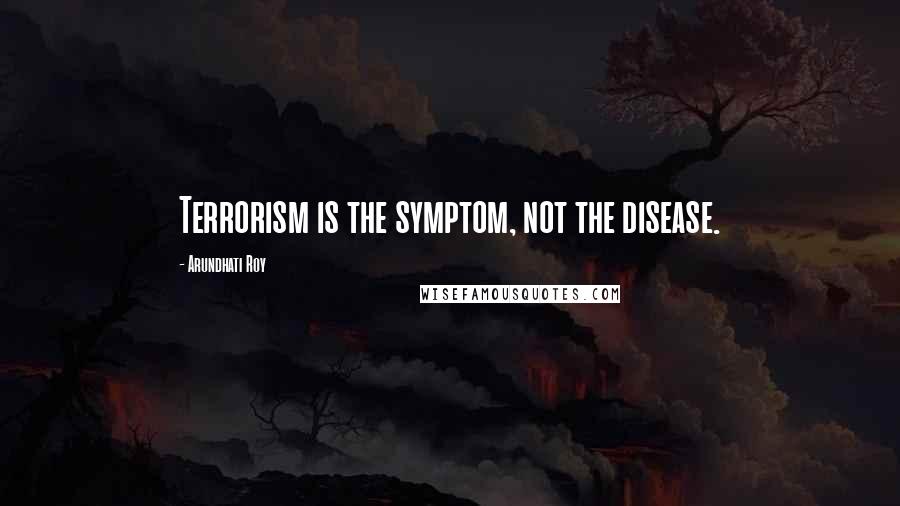 Terrorism is the symptom, not the disease.

- Arundhati Roy

WISEFAMOUSQUOTES.COM